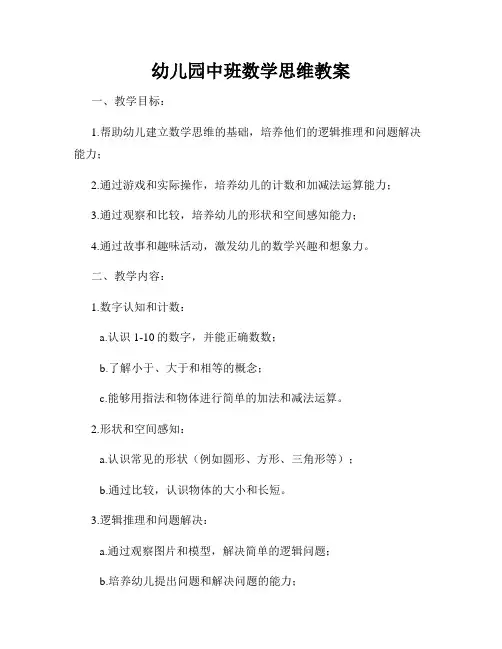 幼儿园中班数学思维教案

一、教学目标：

1.帮助幼儿建立数学思维的基础，培养他们的逻辑推理和问题解决能力；

2.通过游戏和实际操作，培养幼儿的计数和加减法运算能力；

3.通过观察和比较，培养幼儿的形状和空间感知能力；

4.通过故事和趣味活动，激发幼儿的数学兴趣和想象力。

二、教学内容：

1.数字认知和计数：

a.认识 1-10 的数字，并能正确数数；

b.了解小于、大于和相等的概念；

c.能够用指法和物体进行简单的加法和减法运算。

2.形状和空间感知：

a.认识常见的形状（例如圆形、方形、三角形等）；

b.通过比较，认识物体的大小和长短。

3.逻辑推理和问题解决：

a.通过观察图片和模型，解决简单的逻辑问题；

b.培养幼儿提出问题和解决问题的能力；